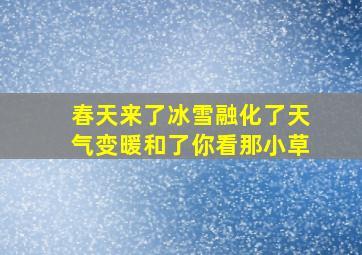 春天来了冰雪融化了天气变暖和了你看那小草